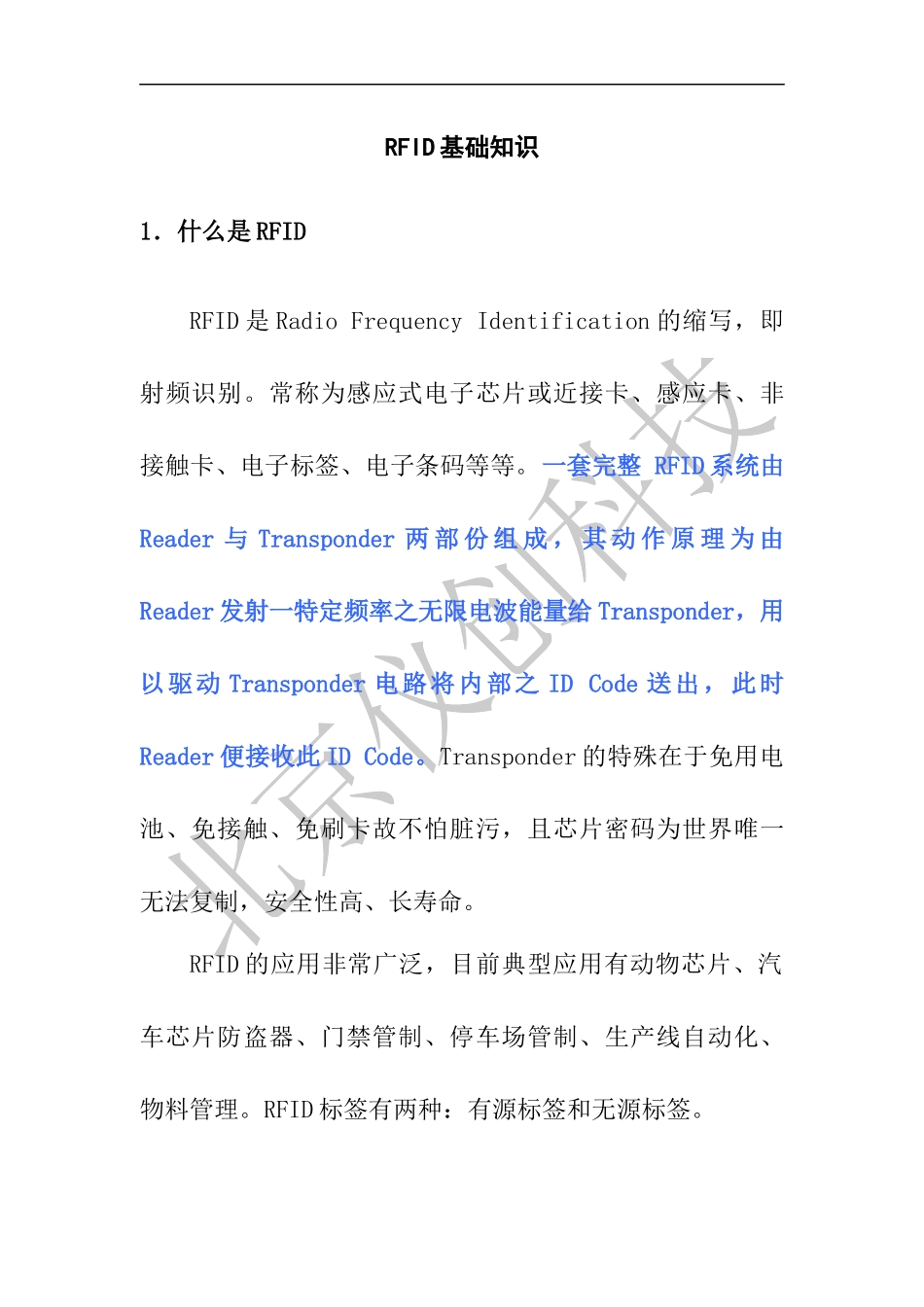 RFID基础知识

1. 什么是RFID

RFID是Radio Frequency Identification的缩写，即射频识别。常称为感应式电子芯片或近接卡、感应卡、非接触卡、电子标签、电子条码等等。一套完整 RFID系统由Reader 与 Transponder 两部份组成，其动作原理为由Reader发射一特定频率之无限电波能量给Transponder，用以驱动Transponder电路将内部之 ID Code 送出，此时Reader便接收此ID Code。Transponder的特殊在于免用电池、免接触、免刷卡故不怕脏污，且芯片密码为世界唯一无法复制，安全性高、长寿命。

RFID的应用非常广泛，目前典型应用有动物芯片、汽车芯片防盗器、门禁管制、停车场管制、生产线自动化、物料管理。RFID标签有两种：有源标签和无源标签。

北京仪创科技